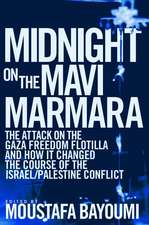 MIDNIGHT ON THE MAVI MARMARA

THE ATTACK ON THE GAZA FREEDOM FLOTILLA AND HOW IT CHANGED THE COURSE OF THE ISRAEL/PALESTINE CONFLICT

EDITED BY
MOUSTAFA BAYOUMI